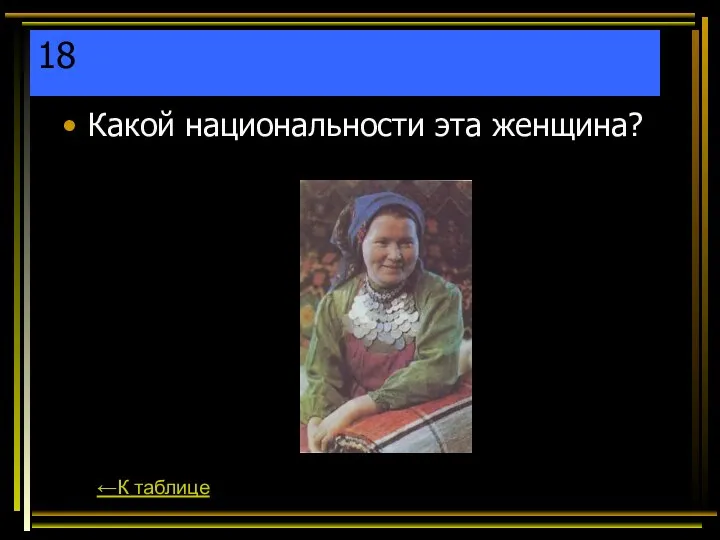 18

• Какой национальности эта женщина?

←К таблице